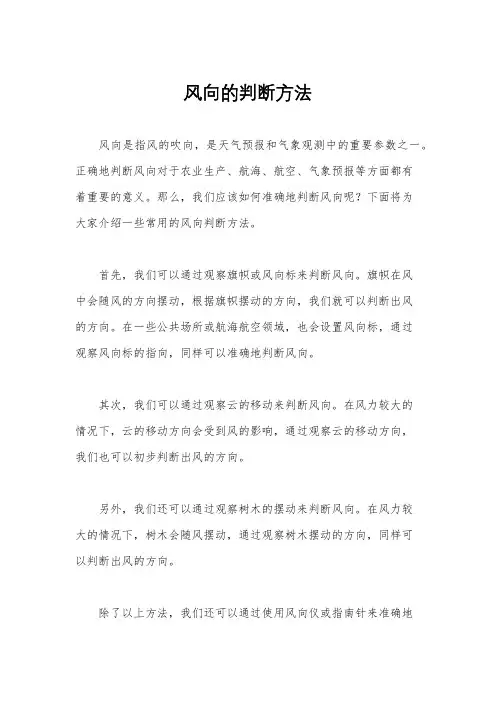 风向的判断方法

风向是指风的吹向，是天气预报和气象观测中的重要参数之一。正确地判断风向对于农业生产、航海、航空、气象预报等方面都有着重要的意义。那么，我们应该如何准确地判断风向呢？下面将为大家介绍一些常用的风向判断方法。

首先，我们可以通过观察旗帜或风向标来判断风向。旗帜在风中会随风的方向摆动，根据旗帜摆动的方向，我们就可以判断出风的方向。在一些公共场所或航海航空领域，也会设置风向标，通过观察风向标的指向，同样可以准确地判断风向。

其次，我们可以通过观察云的移动来判断风向。在风力较大的情况下，云的移动方向会受到风的影响，通过观察云的移动方向，我们也可以初步判断出风的方向。

另外，我们还可以通过观察树木的摆动来判断风向。在风力较大的情况下，树木会随风摆动，通过观察树木摆动的方向，同样可以判断出风的方向。

除了以上方法，我们还可以通过使用风向仪或指南针来准确地